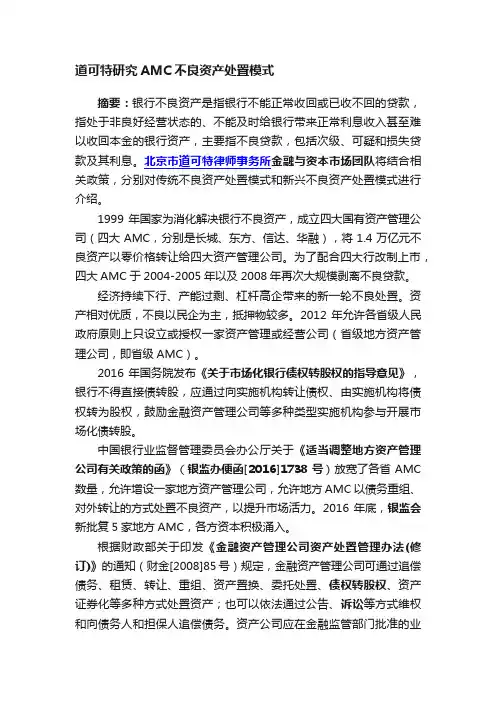 道可特研究 AMC 不良资产处置模式

摘要：银行不良资产是指银行不能正常收回或已收不回的贷款，指处于非良好经营状态的、不能及时给银行带来正常利息收入甚至难以收回本金的银行资产，主要指不良贷款，包括次级、可疑和损失贷款及其利息。北京市道可特律师事务所金融与资本市场团队将结合相关政策，分别对传统不良资产处置模式和新兴不良资产处置模式进行介绍。

1999 年国家为消化解决银行不良资产，成立四大国有资产管理公司（四大 AMC，分别是长城、东方、信达、华融），将 1.4 万亿元不良资产以零价格转让给四大资产管理公司。为了配合四大行改制上市，四大 AMC 于 2004-2005 年以及 2008 年再次大规模剥离不良贷款。

经济持续下行、产能过剩、杠杆高企带来的新一轮不良处置。资产相对优质，不良以民企为主，抵押物较多。2012 年允许各省级人民政府原则上只设立或授权一家资产管理或经营公司（省级地方资产管理公司，即省级 AMC）。

2016 年国务院发布《关于市场化银行债权转股权的指导意见》，银行不得直接债转股，应通过向实施机构转让债权、由实施机构将债权转为股权，鼓励金融资产管理公司等多种类型实施机构参与开展市场化债转股。

中国银行业监督管理委员会办公厅关于《适当调整地方资产管理公司有关政策的函》（银监办便函[2016]1738 号）放宽了各省 AMC 数量，允许增设一家地方资产管理公司，允许地方 AMC 以债务重组、对外转让的方式处置不良资产，以提升市场活力。2016 年底，银监会新批复 5 家地方 AMC，各方资本积极涌入。

根据财政部关于印发《金融资产管理公司资产处置管理办法(修订)》的通知（财金[2008]85 号）规定，金融资产管理公司可通过追偿债务、租赁、转让、重组、资产置换、委托处置、债权转股权、资产证券化等多种方式处置资产；也可以依法通过公告、诉讼等方式维权和向债务人和担保人追偿债务。资产公司应在金融监管部门批准的业